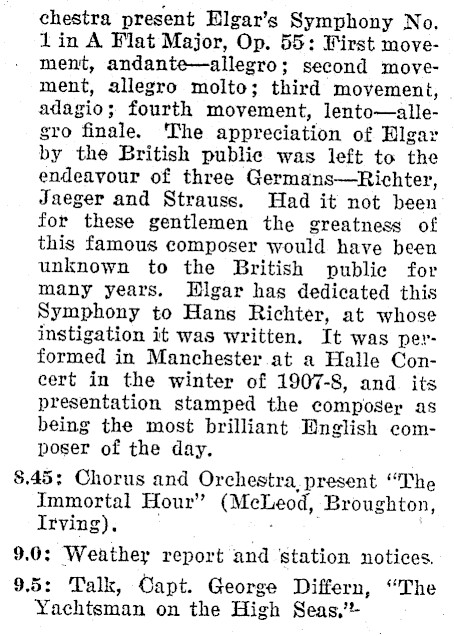 chestra present Elgar's Symphony No. 1 in A Flat Major, Op. 55: First movement, andante—allegro; second movement, allegro molto; third movement, adagio; fourth movement, lento—allegro finale. The appreciation of Elgar by the British public was left to the endeavour of three Germans—Richter, Jaeger and Strauss. Had it not been for these gentlemen the greatness of this famous composer would have been unknown to the British public for many years. Elgar has dedicated this Symphony to Hans Richter, at whose instigation it was written. It was performed in Manchester at a Halle Concert in the winter of 1907-8, and its presentation stamped the composer as being the most brilliant English composer of the day.

8.45: Chorus and Orchestra present "The Immortal Hour" (McLeod, Broughton, Irving).

9.0: Weather report and station notices.

9.5: Talk, Capt. George Differn, "The Yachtsman on the High Seas."